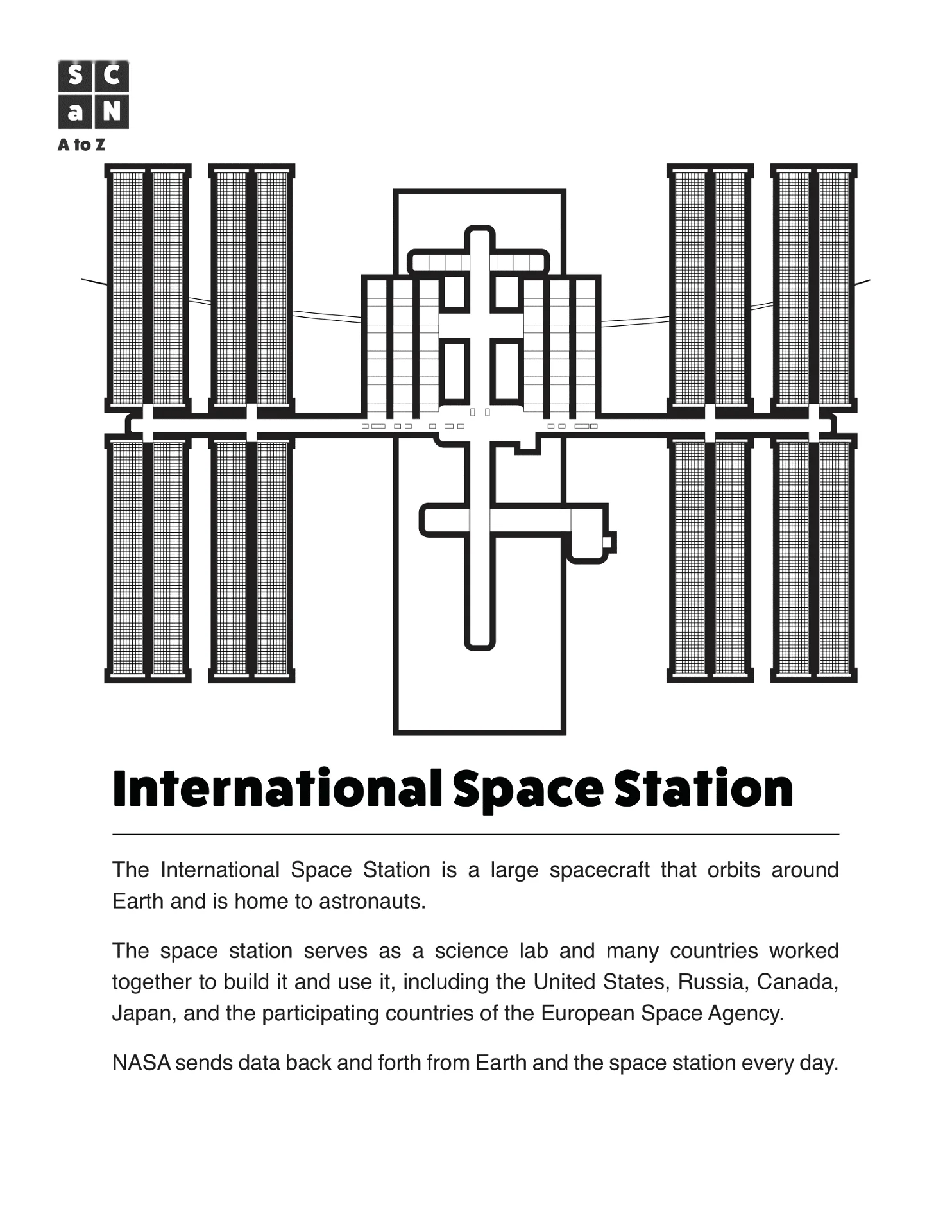 S C
a N
A to Z

International Space Station

The International Space Station is a large spacecraft that orbits around Earth and is home to astronauts.

The space station serves as a science lab and many countries worked together to build it and use it, including the United States, Russia, Canada, Japan, and the participating countries of the European Space Agency.

NASA sends data back and forth from Earth and the space station every day.